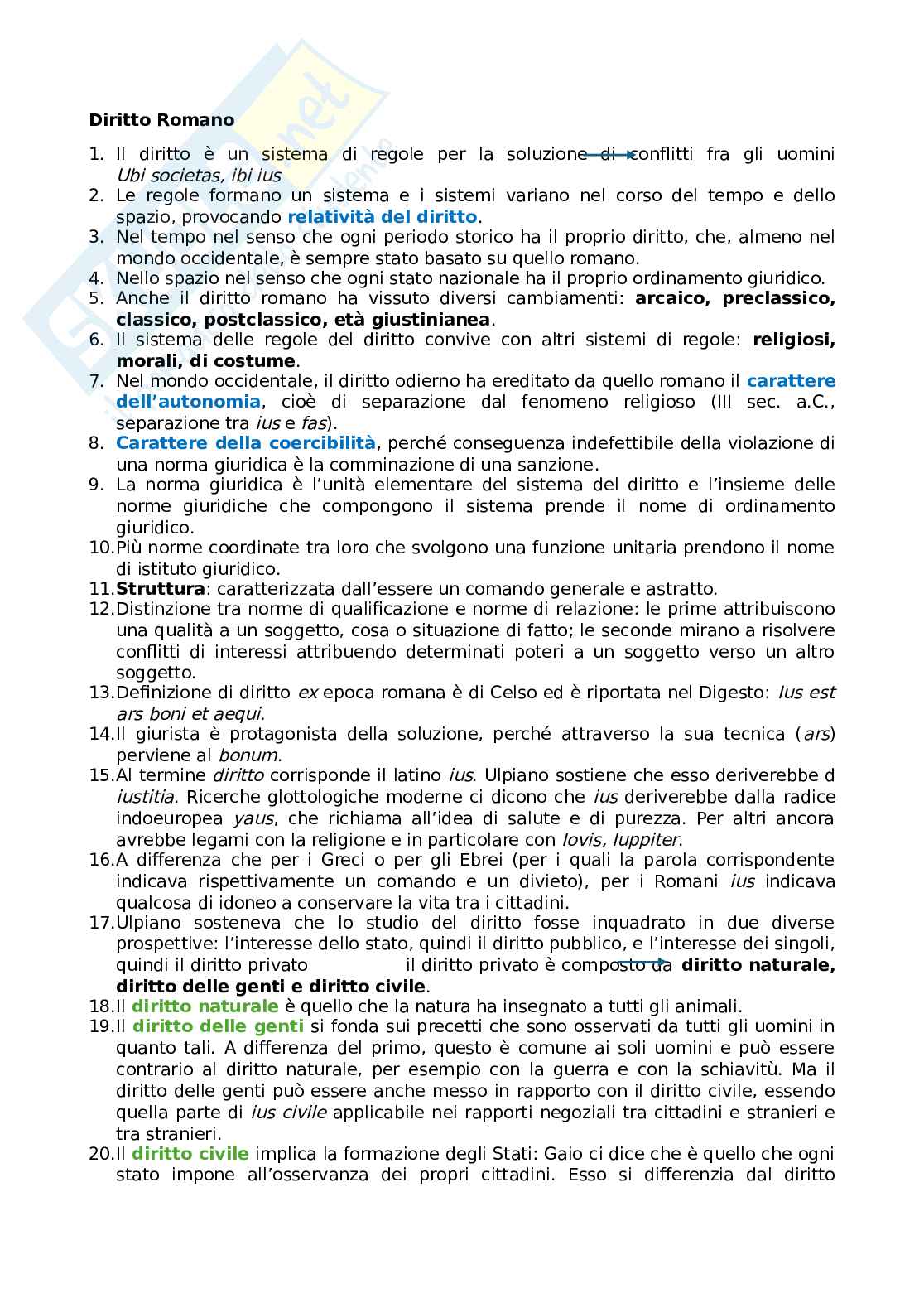 Diritto Romano

1. Il diritto è un sistema di regole per la soluzione di conflitti fra gli uomini Ubi societas, ibi ius
2. Le regole formano un sistema e i sistemi variano nel corso del tempo e dello spazio, provocando relatività del diritto.
3. Nel tempo nel senso che ogni periodo storico ha il proprio diritto, che, almeno nel mondo occidentale, è sempre stato basato su quello romano.
4. Nello spazio nel senso che ogni stato nazionale ha il proprio ordinamento giuridico.
5. Anche il diritto romano ha vissuto diversi cambiamenti: arcaico, preclassico, classico, postclassico, età giustinianea.
6. Il sistema delle regole del diritto convive con altri sistemi di regole: religiosi, morali, di costume.
7. Nel mondo occidentale, il diritto odierno ha ereditato da quello romano il carattere dell'autonomia, cioè di separazione dal fenomeno religioso (III sec. a.C., separazione tra ius e fas).
8. Carattere della coercibilità, perché conseguenza indefettibile della violazione di una norma giuridica è la comminazione di una sanzione.
9. La norma giuridica è l'unità elementare del sistema del diritto e l'insieme delle norme giuridiche che compongono il sistema prende il nome di ordinamento giuridico.
10. Più norme coordinate tra loro che svolgono una funzione unitaria prendono il nome di istituto giuridico.
11. Struttura: caratterizzata dall'essere un comando generale e astratto.
12. Distinzione tra norme di qualificazione e norme di relazione: le prime attribuiscono una qualità a un soggetto, cosa o situazione di fatto; le seconde mirano a risolvere conflitti di interessi attribuendo determinati poteri a un soggetto verso un altro soggetto.
13. Definizione di diritto ex epoca romana è di Celso ed è riportata nel Digesto: Ius est ars boni et aequi.
14. Il giurista è protagonista della soluzione, perché attraverso la sua tecnica (ars) perviene al bonum.
15. Al termine diritto corrisponde il latino ius. Ulpiano sostiene che esso deriverebbe d iustitia. Ricerche glottologiche moderne ci dicono che ius deriverebbe dalla radice indoeuropea yaus, che richiama all'idea di salute e di purezza. Per altri ancora avrebbe legami con la religione e in particolare con Iovis, Iuppiter.
16. A differenza che per i Greci o per gli Ebrei (per i quali la parola corrispondente indicava rispettivamente un comando e un divieto), per i Romani ius indicava qualcosa di idoneo a conservare la vita tra i cittadini.
17. Ulpiano sosteneva che lo studio del diritto fosse inquadrato in due diverse prospettive: l'interesse dello stato, quindi il diritto pubblico, e l'interesse dei singoli, quindi il diritto privato il diritto privato è composto da diritto naturale, diritto delle genti e diritto civile.
18. Il diritto naturale è quello che la natura ha insegnato a tutti gli animali.
19. Il diritto delle genti si fonda sui precetti che sono osservati da tutti gli uomini in quanto tali. A differenza del primo, questo è comune ai soli uomini e può essere contrario al diritto naturale, per esempio con la guerra e con la schiavitù. Ma il diritto delle genti può essere anche messo in rapporto con il diritto civile, essendo quella parte di ius civile applicabile nei rapporti negoziali tra cittadini e stranieri e tra stranieri.
20. Il diritto civile implica la formazione degli Stati: Gaio ci dice che è quello che ogni stato impone all'osservanza dei propri cittadini. Esso si differenzia dal diritto